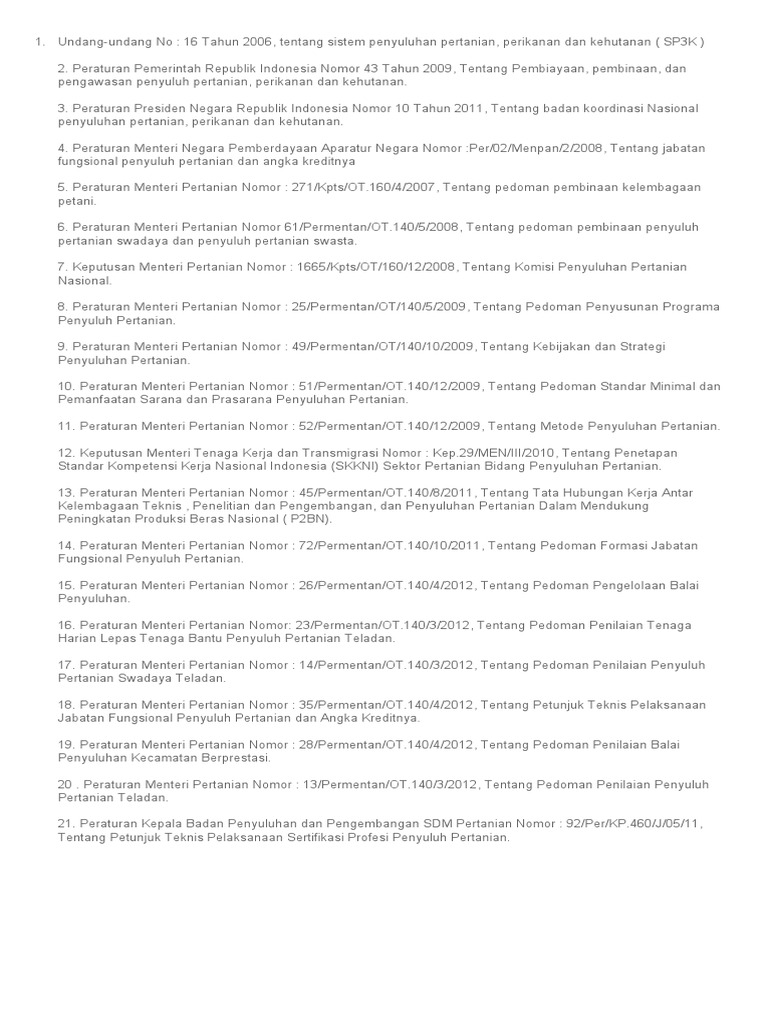 1. Undang-undang No : 16 Tahun 2006, tentang sistem penyuluhan pertanian, perikanan dan kehutanan ( SP3K )

2. Peraturan Pemerintah Republik Indonesia Nomor 43 Tahun 2009, Tentang Pembiayaan, pembinaan, dan pengawasan penyuluh pertanian, perikanan dan kehutanan.

3. Peraturan Presiden Negara Republik Indonesia Nomor 10 Tahun 2011, Tentang badan koordinasi Nasional penyuluhan pertanian, perikanan dan kehutanan.

4. Peraturan Menteri Negara Pemberdayaan Aparatur Negara Nomor :Per/02/Menpan/2/2008, Tentang jabatan fungsional penyuluh pertanian dan angka kreditnya

5. Peraturan Menteri Pertanian Nomor : 271/Kpts/OT.160/4/2007, Tentang pedoman pembinaan kelembagaan petani.

6. Peraturan Menteri Pertanian Nomor 61/Permentan/OT.140/5/2008, Tentang pedoman pembinaan penyuluh pertanian swadaya dan penyuluh pertanian swasta.

7. Keputusan Menteri Pertanian Nomor : 1665/Kpts/OT/160/12/2008, Tentang Komisi Penyuluhan Pertanian Nasional.

8. Peraturan Menteri Pertanian Nomor : 25/Permentan/OT/140/5/2009, Tentang Pedoman Penyusunan Programa Penyuluh Pertanian.

9. Peraturan Menteri Pertanian Nomor : 49/Permentan/OT/140/10/2009, Tentang Kebijakan dan Strategi Penyuluhan Pertanian.

10. Peraturan Menteri Pertanian Nomor : 51/Permentan/OT.140/12/2009, Tentang Pedoman Standar Minimal dan Pemanfaatan Sarana dan Prasarana Penyuluhan Pertanian.

11. Peraturan Menteri Pertanian Nomor : 52/Permentan/OT.140/12/2009, Tentang Metode Penyuluhan Pertanian.

12. Keputusan Menteri Tenaga Kerja dan Transmigrasi Nomor : Kep.29/MEN/III/2010, Tentang Penetapan Standar Kompetensi Kerja Nasional Indonesia (SKKNI) Sektor Pertanian Bidang Penyuluhan Pertanian.

13. Peraturan Menteri Pertanian Nomor : 45/Permentan/OT.140/8/2011, Tentang Tata Hubungan Kerja Antar Kelembagaan Teknis , Penelitian dan Pengembangan, dan Penyuluhan Pertanian Dalam Mendukung Peningkatan Produksi Beras Nasional ( P2BN).

14. Peraturan Menteri Pertanian Nomor : 72/Permentan/OT.140/10/2011, Tentang Pedoman Formasi Jabatan Fungsional Penyuluh Pertanian.

15. Peraturan Menteri Pertanian Nomor : 26/Permentan/OT.140/4/2012, Tentang Pedoman Pengelolaan Balai Penyuluhan.

16. Peraturan Menteri Pertanian Nomor: 23/Permentan/OT.140/3/2012, Tentang Pedoman Penilaian Tenaga Harian Lepas Tenaga Bantu Penyuluh Pertanian Teladan.

17. Peraturan Menteri Pertanian Nomor : 14/Permentan/OT.140/3/2012, Tentang Pedoman Penilaian Penyuluh Pertanian Swadaya Teladan.

18. Peraturan Menteri Pertanian Nomor : 35/Permentan/OT.140/4/2012, Tentang Petunjuk Teknis Pelaksanaan Jabatan Fungsional Penyuluh Pertanian dan Angka Kreditnya.

19. Peraturan Menteri Pertanian Nomor : 28/Permentan/OT.140/4/2012, Tentang Pedoman Penilaian Balai Penyuluhan Kecamatan Berprestasi.

20 . Peraturan Menteri Pertanian Nomor : 13/Permentan/OT.140/3/2012, Tentang Pedoman Penilaian Penyuluh Pertanian Teladan.

21. Peraturan Kepala Badan Penyuluhan dan Pengembangan SDM Pertanian Nomor : 92/Per/KP.460/J/05/11, Tentang Petunjuk Teknis Pelaksanaan Sertifikasi Profesi Penyuluh Pertanian.